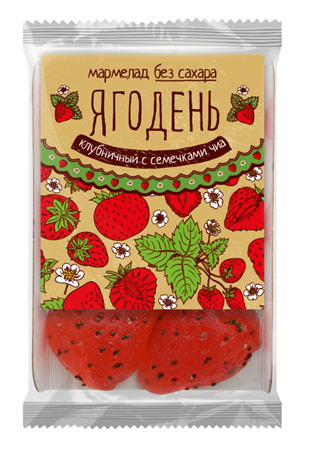 мармелад без сахара

ЯГОДЕНЬ

клубничный с семечками чиа